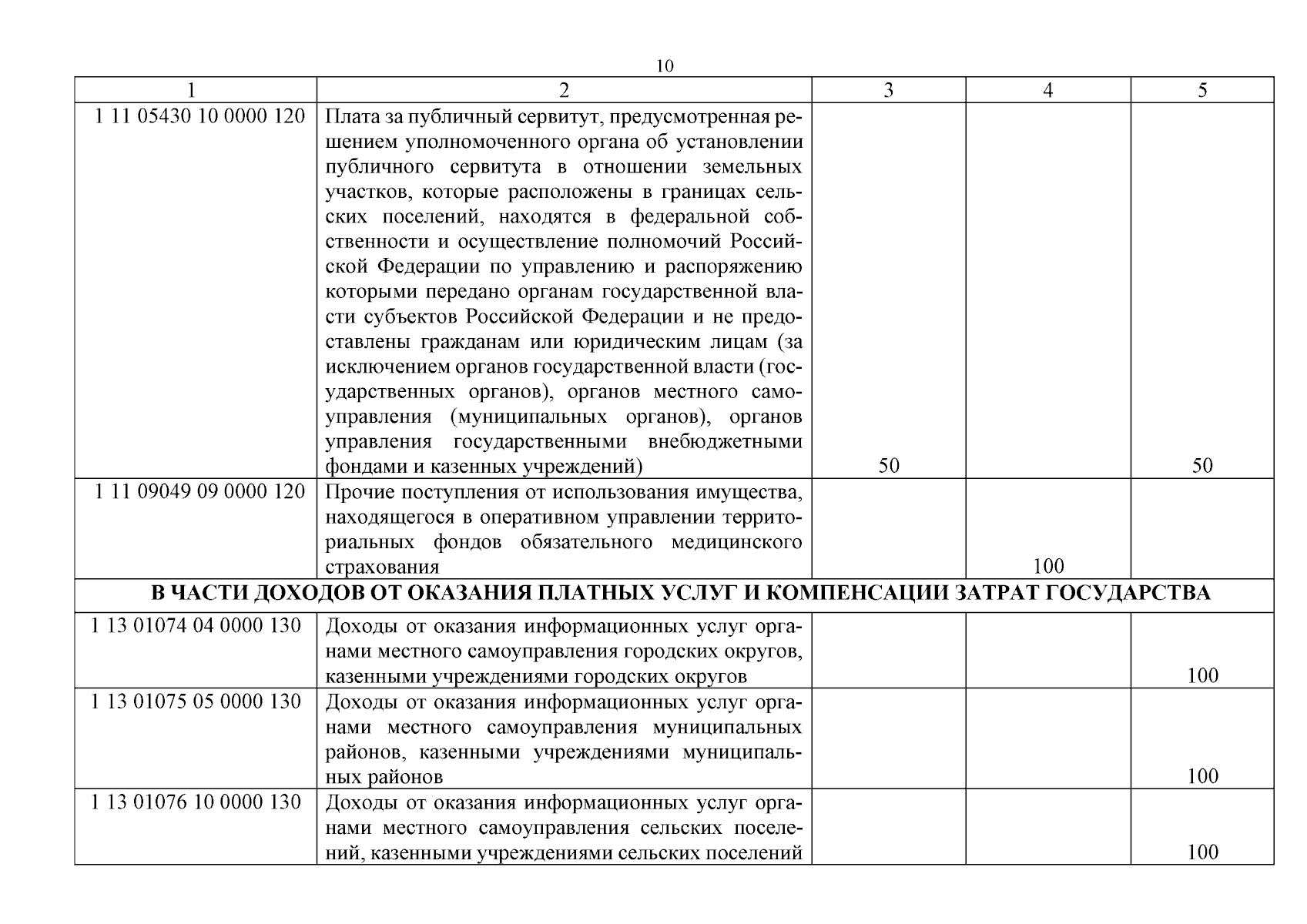 10

| 1 | 2 | 3 | 4 | 5 |
|---|---|---|---|---|
| 1 11 05430 10 0000 120 | Плата за публичный сервитут, предусмотренная решением уполномоченного органа об установлении публичного сервитута в отношении земельных участков, которые расположены в границах сельских поселений, находятся в федеральной собственности и осуществление полномочий Российской Федерации по управлению и распоряжению которыми передано органам государственной власти субъектов Российской Федерации и не предоставлены гражданам или юридическим лицам (за исключением органов государственной власти (государственных органов), органов местного самоуправления (муниципальных органов), органов управления государственными внебюджетными фондами и казенных учреждений) | 50 | | 50 |
| 1 11 09049 09 0000 120 | Прочие поступления от использования имущества, находящегося в оперативном управлении территориальных фондов обязательного медицинского страхования | | 100 | |
| В ЧАСТИ ДОХОДОВ ОТ ОКАЗАНИЯ ПЛАТНЫХ УСЛУГ И КОМПЕНСАЦИИ ЗАТРАТ ГОСУДАРСТВА | | | | |
| 1 13 01074 04 0000 130 | Доходы от оказания информационных услуг органами местного самоуправления городских округов, казенными учреждениями городских округов | | | 100 |
| 1 13 01075 05 0000 130 | Доходы от оказания информационных услуг органами местного самоуправления муниципальных районов, казенными учреждениями муниципальных районов | | | 100 |
| 1 13 01076 10 0000 130 | Доходы от оказания информационных услуг органами местного самоуправления сельских поселений, казенными учреждениями сельских поселений | | | 100 |